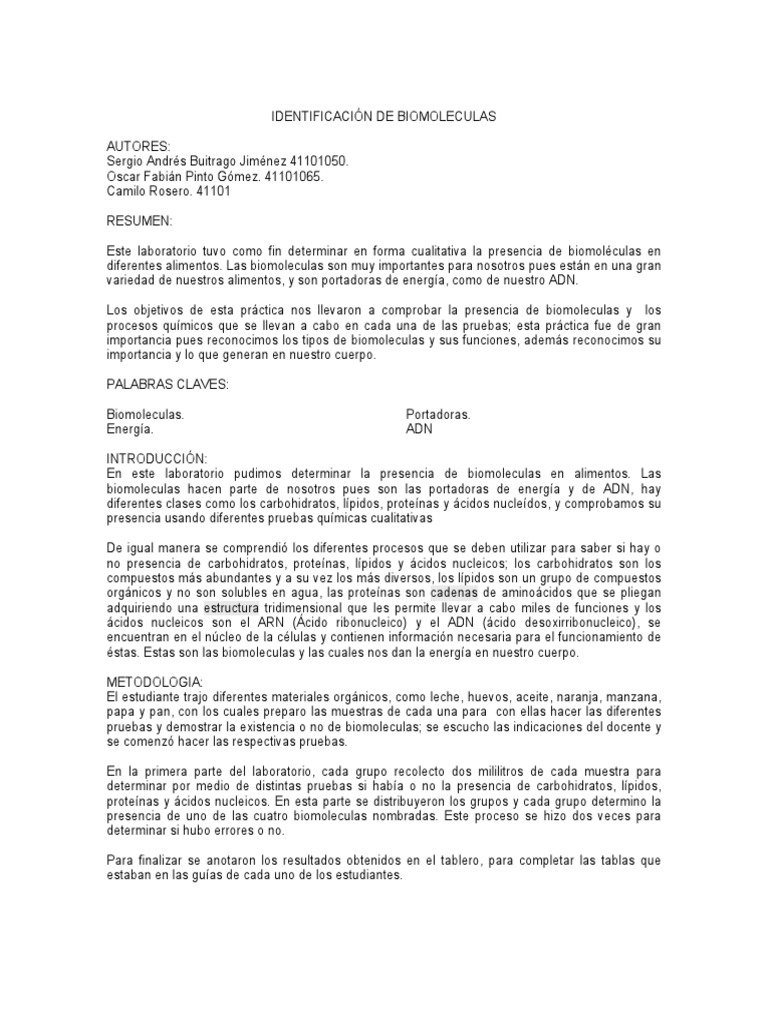 IDENTIFICACIÓN DE BIOMOLECULAS

AUTORES:
Sergio Andrés Buitrago Jiménez 41101050.
Oscar Fabián Pinto Gómez. 41101065.
Camilo Rosero. 41101

RESUMEN:

Este laboratorio tuvo como fin determinar en forma cualitativa la presencia de biomoléculas en diferentes alimentos. Las biomoleculas son muy importantes para nosotros pues están en una gran variedad de nuestros alimentos, y son portadoras de energía, como de nuestro ADN.

Los objetivos de esta práctica nos llevaron a comprobar la presencia de biomoleculas y los procesos químicos que se llevan a cabo en cada una de las pruebas; esta práctica fue de gran importancia pues reconocimos los tipos de biomoleculas y sus funciones, además reconocimos su importancia y lo que generan en nuestro cuerpo.

PALABRAS CLAVES:

Biomoleculas.
Energía.

Portadoras.
ADN

INTRODUCCIÓN:
En este laboratorio pudimos determinar la presencia de biomoleculas en alimentos. Las biomoleculas hacen parte de nosotros pues son las portadoras de energía y de ADN, hay diferentes clases como los carbohidratos, lípidos, proteínas y ácidos nucleídos, y comprobamos su presencia usando diferentes pruebas químicas cualitativas

De igual manera se comprendió los diferentes procesos que se deben utilizar para saber si hay o no presencia de carbohidratos, proteínas, lípidos y ácidos nucleicos; los carbohidratos son los compuestos más abundantes y a su vez los más diversos, los lípidos son un grupo de compuestos orgánicos y no son solubles en agua, las proteínas son cadenas de aminoácidos que se pliegan adquiriendo una estructura tridimensional que les permite llevar a cabo miles de funciones y los ácidos nucleicos son el ARN (Ácido ribonucleico) y el ADN (ácido desoxirribonucleico), se encuentran en el núcleo de la células y contienen información necesaria para el funcionamiento de éstas. Estas son las biomoleculas y las cuales nos dan la energía en nuestro cuerpo.

METODOLOGIA:
El estudiante trajo diferentes materiales orgánicos, como leche, huevos, aceite, naranja, manzana, papa y pan, con los cuales preparo las muestras de cada una para con ellas hacer las diferentes pruebas y demostrar la existencia o no de biomoleculas; se escucho las indicaciones del docente y se comenzó hacer las respectivas pruebas.

En la primera parte del laboratorio, cada grupo recolecto dos mililitros de cada muestra para determinar por medio de distintas pruebas si había o no la presencia de carbohidratos, lípidos, proteínas y ácidos nucleicos. En esta parte se distribuyeron los grupos y cada grupo determino la presencia de uno de las cuatro biomoleculas nombradas. Este proceso se hizo dos veces para determinar si hubo errores o no.

Para finalizar se anotaron los resultados obtenidos en el tablero, para completar las tablas que estaban en las guías de cada uno de los estudiantes.